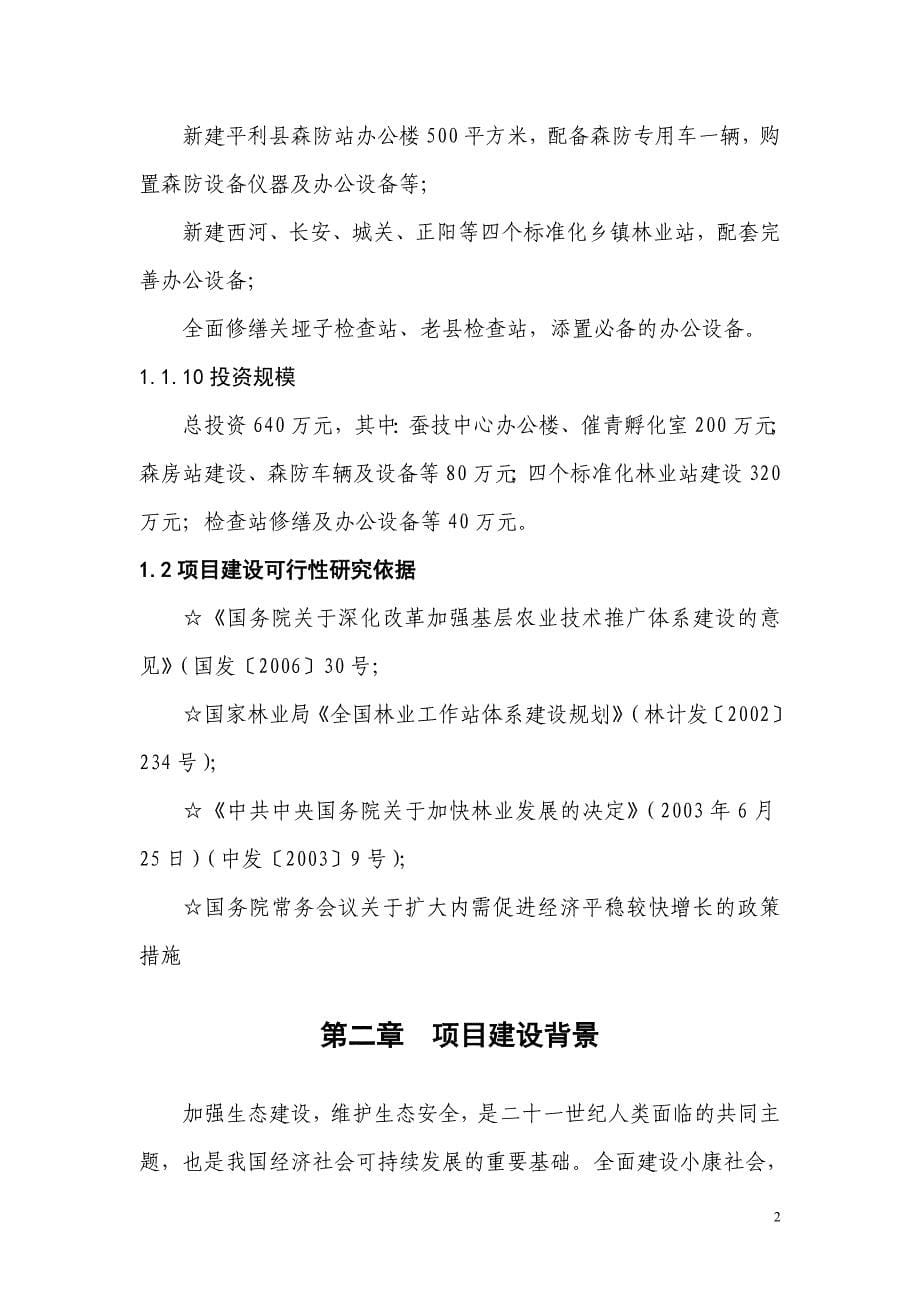 新建平利县森防站办公楼500平方米，配备森防专用车一辆，购置森防设备仪器及办公设备等；

新建西河、长安、城关、正阳等四个标准化乡镇林业站，配套完善办公设备；

全面修缮关垭子检查站、老县检查站，添置必备的办公设备。

1.1.10 投资规模

总投资640万元，其中：蚕技中心办公楼、催青孵化室200万元；森房站建设、森防车辆及设备等80万元；四个标准化林业站建设320万元；检查站修缮及办公设备等40万元。

1.2 项目建设可行性研究依据

☆《国务院关于深化改革加强基层农业技术推广体系建设的意见》(国发〔2006〕30号；

☆国家林业局《全国林业工作站体系建设规划》(林计发〔2002〕234号)；

☆《中共中央国务院关于加快林业发展的决定》(2003年6月25日)(中发〔2003〕9号)；

☆国务院常务会议关于扩大内需促进经济平稳较快增长的政策措施

第二章　项目建设背景

加强生态建设，维护生态安全，是二十一世纪人类面临的共同主题，也是我国经济社会可持续发展的重要基础。全面建设小康社会，

2